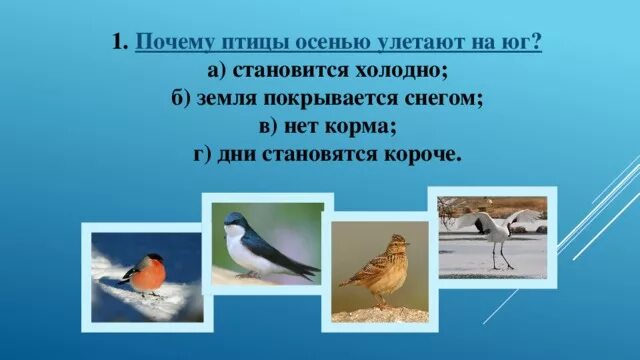 1. Почему птицы осенью улетают на юг?
а) становится холодно;
б) земля покрывается снегом;
в) нет корма;
г) дни становятся короче.